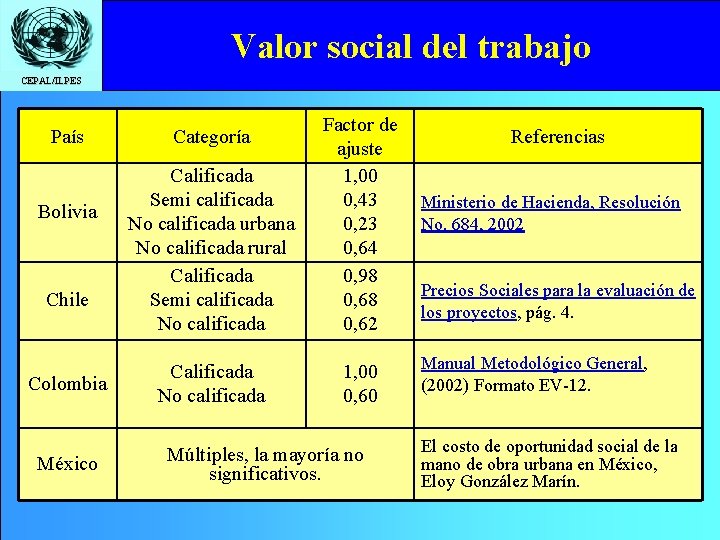 CEPAL/ILPES

Valor social del trabajo

| País | Categoría | Factor de ajuste | Referencias |
|---|---|---|---|
| Bolivia | Calificada<br>Semi calificada<br>No calificada urbana<br>No calificada rural | 1,00<br>0,43<br>0,23<br>0,64 | Ministerio de Hacienda, Resolución No. 684, 2002 |
| Chile | Calificada<br>Semi calificada<br>No calificada | 0,98<br>0,68<br>0,62 | Precios Sociales para la evaluación de los proyectos, pág. 4. |
| Colombia | Calificada<br>No calificada | 1,00<br>0,60 | Manual Metodológico General, (2002) Formato EV-12. |
| México | Múltiples, la mayoría no significativos. | | El costo de oportunidad social de la mano de obra urbana en México, Eloy González Marín. |